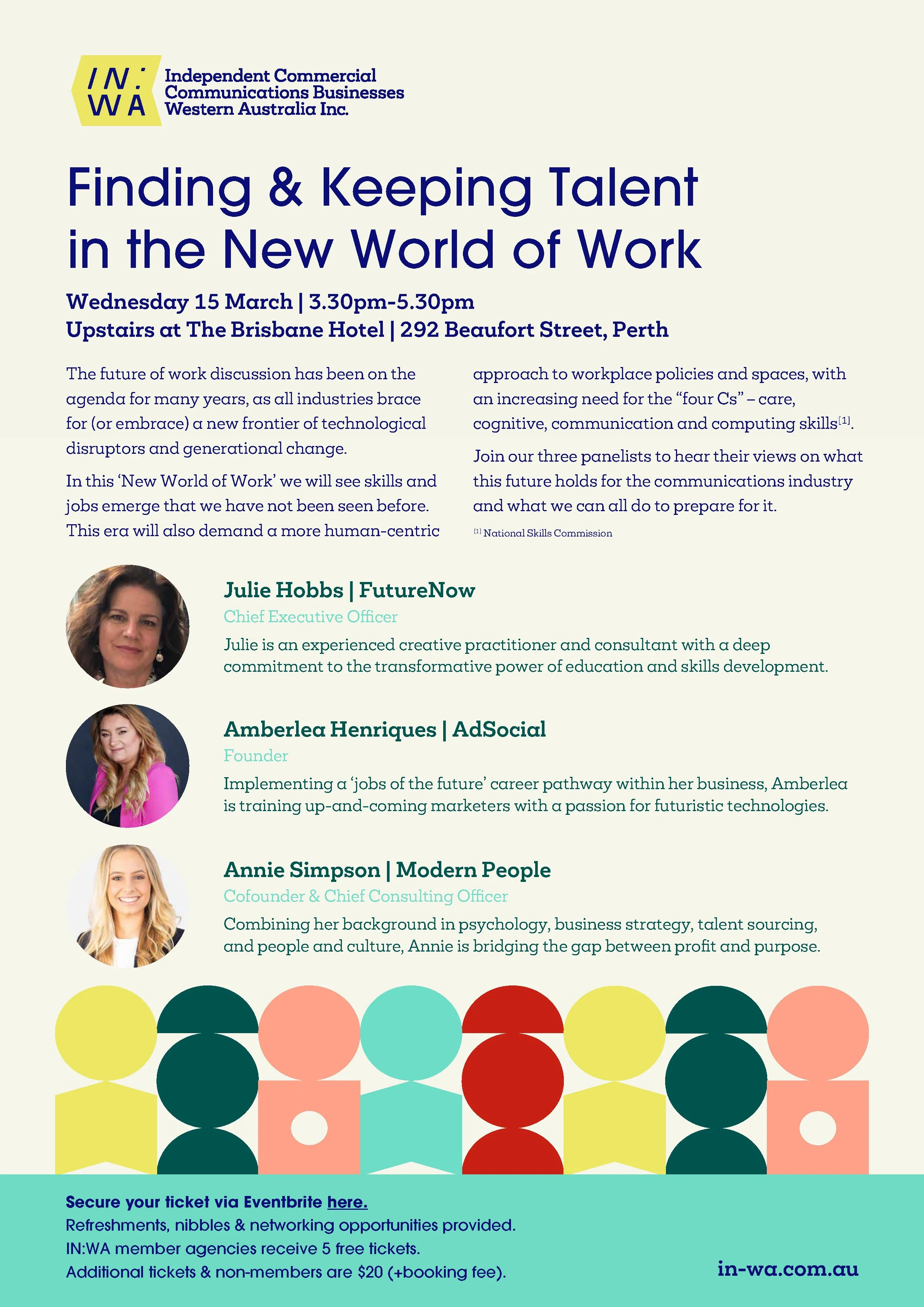 IN:
WA
Independent Commercial
Communications Businesses
Western Australia Inc.

Finding & Keeping Talent in the New World of Work

Wednesday 15 March | 3.30pm-5.30pm
Upstairs at The Brisbane Hotel | 292 Beaufort Street, Perth

The future of work discussion has been on the agenda for many years, as all industries brace for (or embrace) a new frontier of technological disruptors and generational change.

In this 'New World of Work' we will see skills and jobs emerge that we have not been seen before. This era will also demand a more human-centric approach to workplace policies and spaces, with an increasing need for the "four Cs" – care, cognitive, communication and computing skills$^{[1]}$.

Join our three panelists to hear their views on what this future holds for the communications industry and what we can all do to prepare for it.

$^{[1]}$ National Skills Commission

Julie Hobbs | FutureNow
Chief Executive Officer
Julie is an experienced creative practitioner and consultant with a deep commitment to the transformative power of education and skills development.

Amberlea Henriques | AdSocial
Founder
Implementing a 'jobs of the future' career pathway within her business, Amberlea is training up-and-coming marketers with a passion for futuristic technologies.

Annie Simpson | Modern People
Cofounder & Chief Consulting Officer
Combining her background in psychology, business strategy, talent sourcing, and people and culture, Annie is bridging the gap between profit and purpose.

Secure your ticket via Eventbrite here.
Refreshments, nibbles & networking opportunities provided.
IN:WA member agencies receive 5 free tickets.
Additional tickets & non-members are $20 (+booking fee).

in-wa.com.au